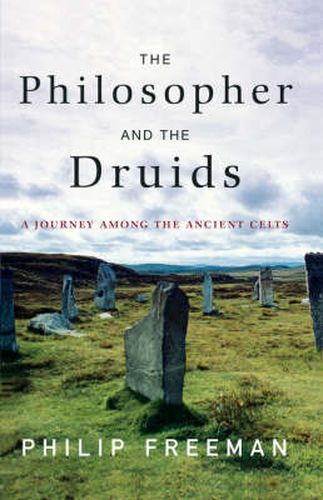 THE
Philosopher
AND THE
Druids

A JOURNEY AMONG THE ANCIENT CELTS

PHILIP FREEMAN